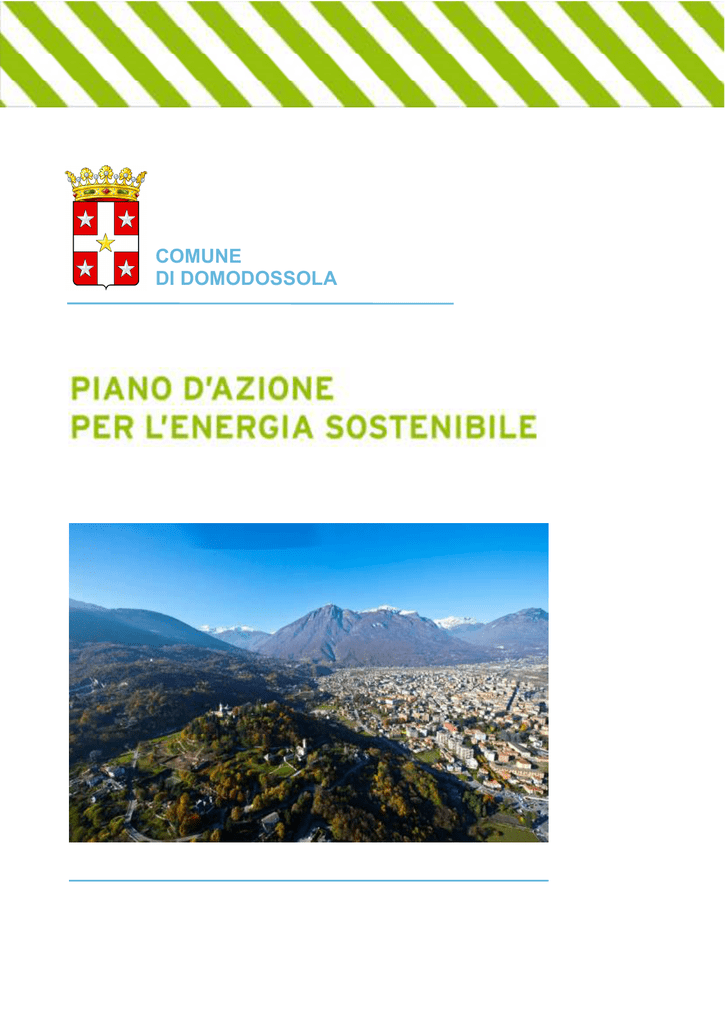 COMUNE
DI DOMODOSSOLA

PIANO D'AZIONE
PER L'ENERGIA SOSTENIBILE